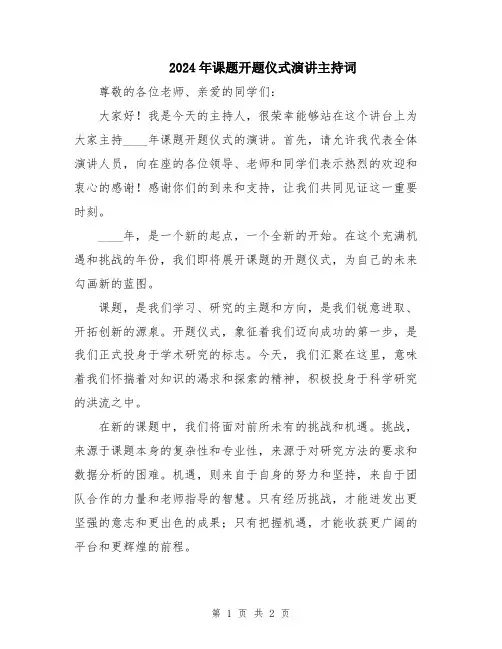 2024年课题开题仪式演讲主持词

尊敬的各位老师、亲爱的同学们：

大家好！我是今天的主持人，很荣幸能够站在这个讲台上为大家主持____年课题开题仪式的演讲。首先，请允许我代表全体演讲人员，向在座的各位领导、老师和同学们表示热烈的欢迎和衷心的感谢！感谢你们的到来和支持，让我们共同见证这一重要时刻。

____年，是一个新的起点，一个全新的开始。在这个充满机遇和挑战的年份，我们即将展开课题的开题仪式，为自己的未来勾画新的蓝图。

课题，是我们学习、研究的主题和方向，是我们锐意进取、开拓创新的源泉。开题仪式，象征着我们迈向成功的第一步，是我们正式投身于学术研究的标志。今天，我们汇聚在这里，意味着我们怀揣着对知识的渴求和探索的精神，积极投身于科学研究的洪流之中。

在新的课题中，我们将面对前所未有的挑战和机遇。挑战，来源于课题本身的复杂性和专业性，来源于对研究方法的要求和数据分析的困难。机遇，则来自于自身的努力和坚持，来自于团队合作的力量和老师指导的智慧。只有经历挑战，才能迸发出更坚强的意志和更出色的成果；只有把握机遇，才能收获更广阔的平台和更辉煌的前程。

第 1 页 共 2 页